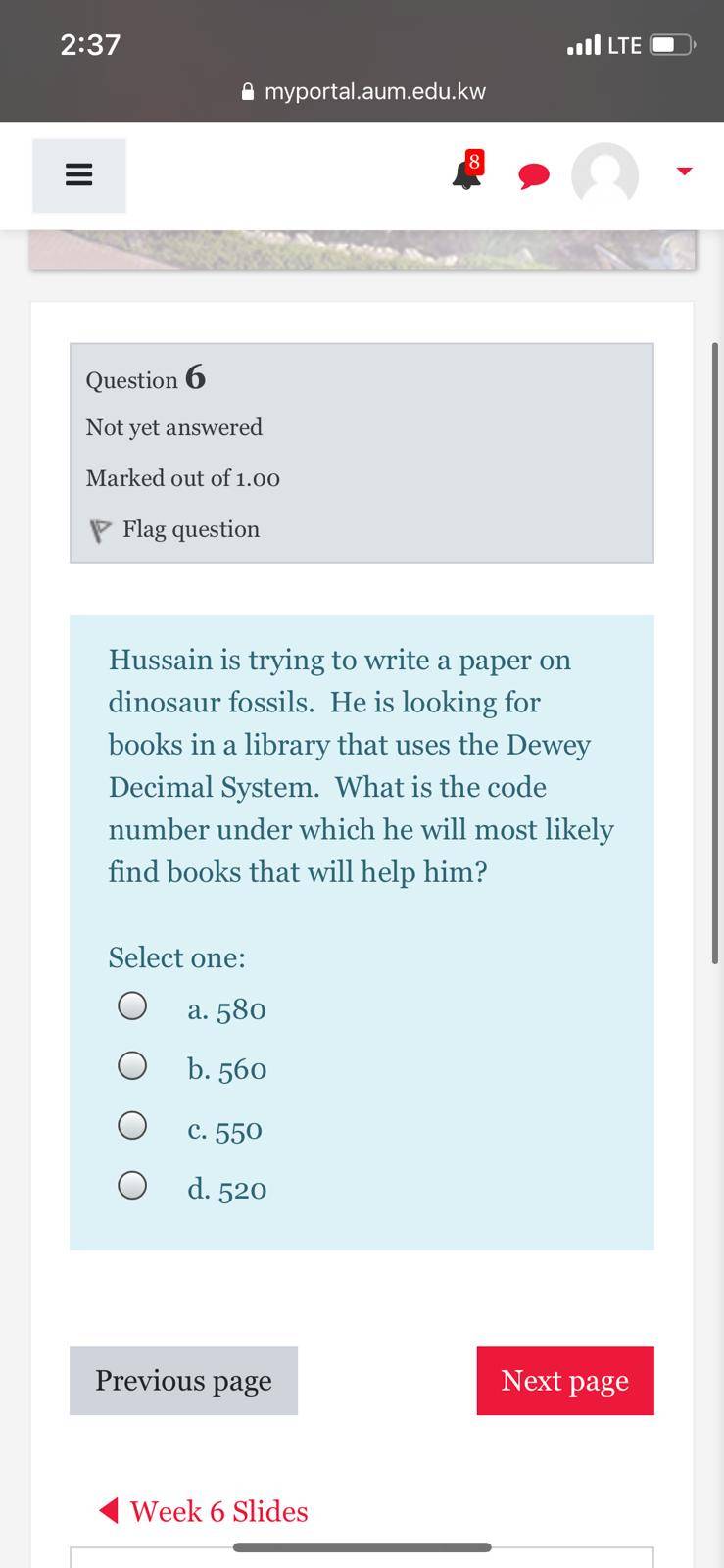 2:37

LTE

myportal.aum.edu.kw

8

Question 6

Not yet answered

Marked out of 1.00

Flag question

Hussain is trying to write a paper on dinosaur fossils. He is looking for books in a library that uses the Dewey Decimal System. What is the code number under which he will most likely find books that will help him?

Select one:

a. 580

b. 560

c. 550

d. 520

Previous page

Next page

Week 6 Slides